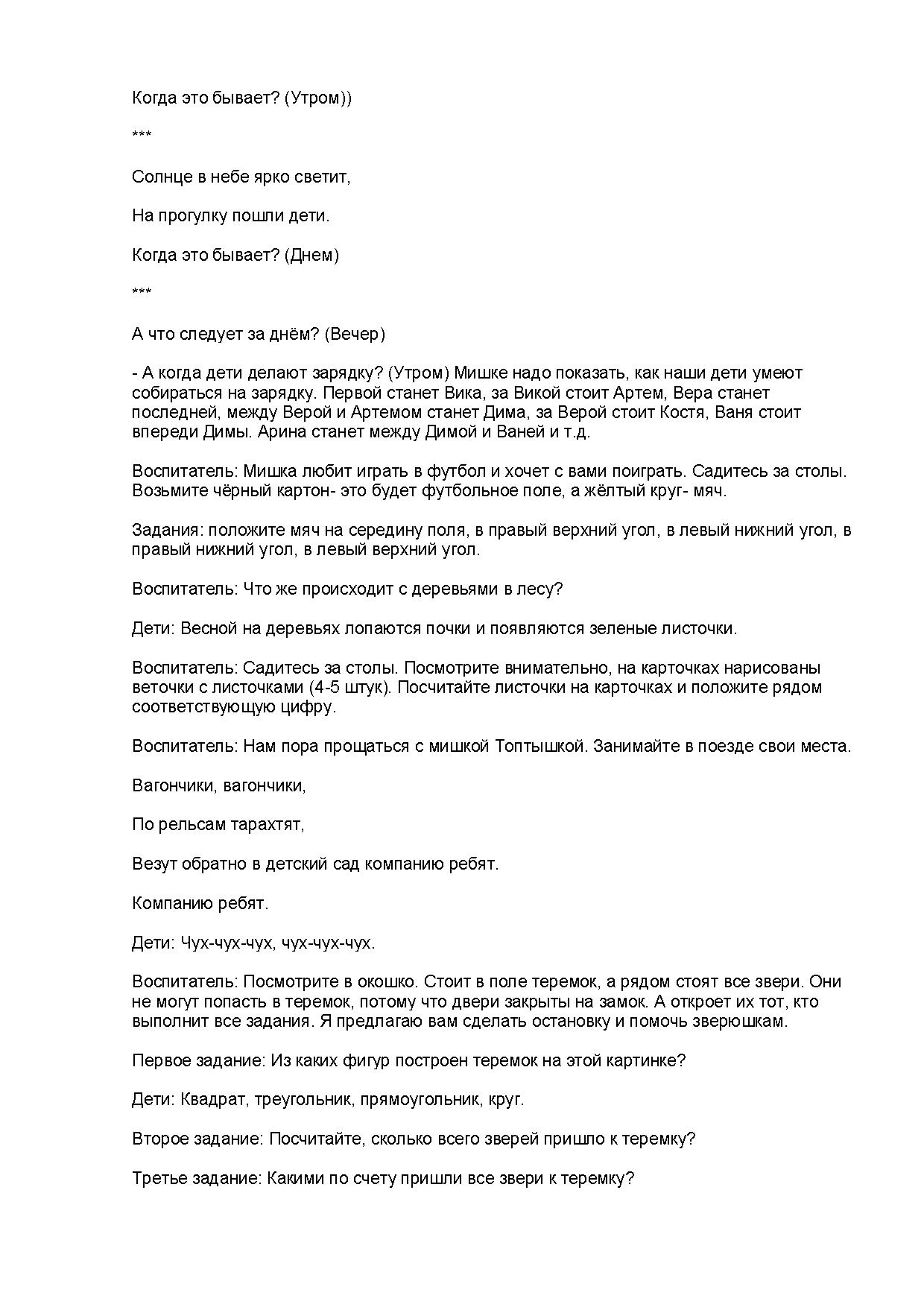 Когда это бывает? (Утром))

***

Солнце в небе ярко светит,

На прогулку пошли дети.

Когда это бывает? (Днем)

***

А что следует за днём? (Вечер)

- А когда дети делают зарядку? (Утром) Мишке надо показать, как наши дети умеют собираться на зарядку. Первой станет Вика, за Викой стоит Артем, Вера станет последней, между Верой и Артемом станет Дима, за Верой стоит Костя, Ваня стоит впереди Димы. Арина станет между Димой и Ваней и т.д.

Воспитатель: Мишка любит играть в футбол и хочет с вами поиграть. Садитесь за столы. Возьмите чёрный картон- это будет футбольное поле, а жёлтый круг- мяч.

Задания: положите мяч на середину поля, в правый верхний угол, в левый нижний угол, в правый нижний угол, в левый верхний угол.

Воспитатель: Что же происходит с деревьями в лесу?

Дети: Весной на деревьях лопаются почки и появляются зеленые листочки.

Воспитатель: Садитесь за столы. Посмотрите внимательно, на карточках нарисованы веточки с листочками (4-5 штук). Посчитайте листочки на карточках и положите рядом соответствующую цифру.

Воспитатель: Нам пора прощаться с мишкой Топтышкой. Занимайте в поезде свои места.

Вагончики, вагончики,

По рельсам тарахтят,

Везут обратно в детский сад компанию ребят.

Компанию ребят.

Дети: Чух-чух-чух, чух-чух-чух.

Воспитатель: Посмотрите в окошко. Стоит в поле теремок, а рядом стоят все звери. Они не могут попасть в теремок, потому что двери закрыты на замок. А откроет их тот, кто выполнит все задания. Я предлагаю вам сделать остановку и помочь зверюшкам.

Первое задание: Из каких фигур построен теремок на этой картинке?

Дети: Квадрат, треугольник, прямоугольник, круг.

Второе задание: Посчитайте, сколько всего зверей пришло к теремку?

Третье задание: Какими по счету пришли все звери к теремку?